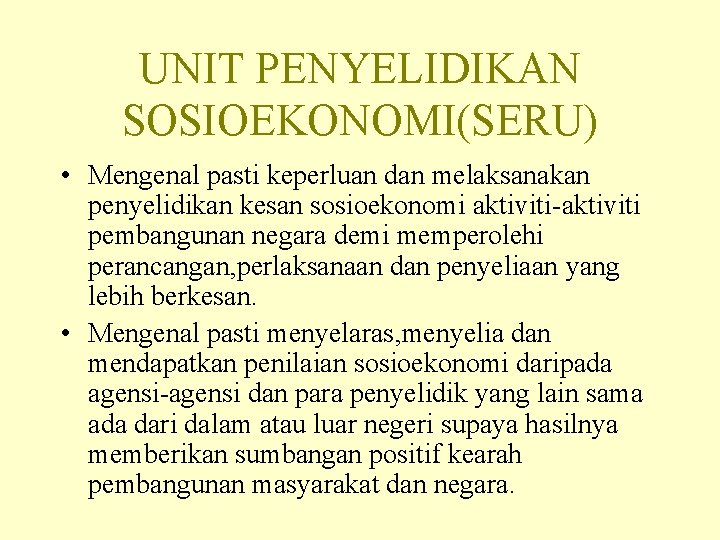 UNIT PENYELIDIKAN SOSIOEKONOMI(SERU)

• Mengenal pasti keperluan dan melaksanakan penyelidikan kesan sosioekonomi aktiviti-aktiviti pembangunan negara demi memperolehi perancangan,perlaksanaan dan penyeliaan yang lebih berkesan.

• Mengenal pasti menyelaras,menyelia dan mendapatkan penilaian sosioekonomi daripada agensi-agensi dan para penyelidik yang lain sama ada dari dalam atau luar negeri supaya hasilnya memberikan sumbangan positif kearah pembangunan masyarakat dan negara.